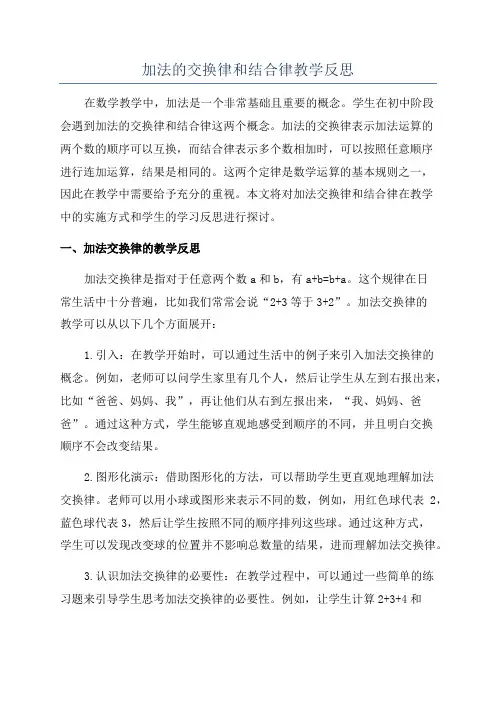 加法的交换律和结合律教学反思

在数学教学中，加法是一个非常基础且重要的概念。学生在初中阶段会遇到加法的交换律和结合律这两个概念。加法的交换律表示加法运算的两个数的顺序可以互换，而结合律表示多个数相加时，可以按照任意顺序进行连加运算，结果是相同的。这两个定律是数学运算的基本规则之一，因此在教学中需要给予充分的重视。本文将对加法交换律和结合律在教学中的实施方式和学生的学习反思进行探讨。

一、加法交换律的教学反思

加法交换律是指对于任意两个数 a 和 b，有 a+b=b+a。这个规律在日常生活中十分普遍，比如我们常常会说“2+3 等于 3+2”。加法交换律的教学可以从以下几个方面展开：

1.引入：在教学开始时，可以通过生活中的例子来引入加法交换律的概念。例如，老师可以问学生家里有几个人，然后让学生从左到右报出来，比如“爸爸、妈妈、我”，再让他们从右到左报出来，“我、妈妈、爸爸”。通过这种方式，学生能够直观地感受到顺序的不同，并且明白交换顺序不会改变结果。

2.图形化演示：借助图形化的方法，可以帮助学生更直观地理解加法交换律。老师可以用小球或图形来表示不同的数，例如，用红色球代表 2，蓝色球代表 3，然后让学生按照不同的顺序排列这些球。通过这种方式，学生可以发现改变球的位置并不影响总数量的结果，进而理解加法交换律。

3.认识加法交换律的必要性：在教学过程中，可以通过一些简单的练习题来引导学生思考加法交换律的必要性。例如，让学生计算 2+3+4 和